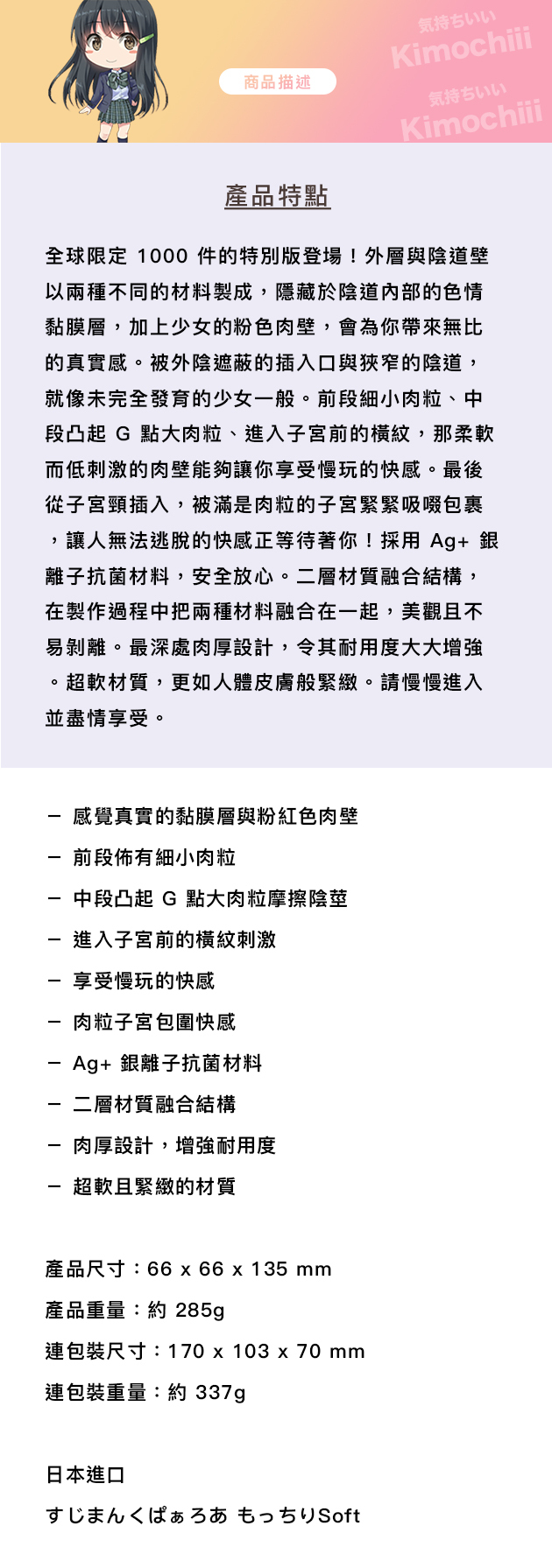 気持ちいい
Kimochiii
気持ちいい
Kimochiii

商品描述

產品特點

全球限定 1000 件的特別版登場！外層與陰道壁以兩種不同的材料製成，隱藏於陰道內部的色情黏膜層，加上少女的粉色肉壁，會為你帶來無比的真實感。被外陰遮蔽的插入口與狹窄的陰道，就像未完全發育的少女一般。前段細小肉粒、中段凸起 G 點大肉粒、進入子宮前的橫紋，那柔軟而低刺激的肉壁能夠讓你享受慢玩的快感。最後從子宮頸插入，被滿是肉粒的子宮緊緊吸啜包裹，讓人無法逃脫的快感正等待著你！採用 Ag+ 銀離子抗菌材料，安全放心。二層材質融合結構，在製作過程中把兩種材料融合在一起，美觀且不易剝離。最深處肉厚設計，令其耐用度大大增強。超軟材質，更如人體皮膚般緊緻。請慢慢進入並盡情享受。

－ 感覺真實的黏膜層與粉紅色肉壁
－ 前段佈有細小肉粒
－ 中段凸起 G 點大肉粒摩擦陰莖
－ 進入子宮前的橫紋刺激
－ 享受慢玩的快感
－ 肉粒子宮包圍快感
－ Ag+ 銀離子抗菌材料
－ 二層材質融合結構
－ 肉厚設計，增強耐用度
－ 超軟且緊緻的材質

產品尺寸：66 x 66 x 135 mm
產品重量：約 285g
連包裝尺寸：170 x 103 x 70 mm
連包裝重量：約 337g

日本進口
すじまんくぱぁろあ もっちりSoft